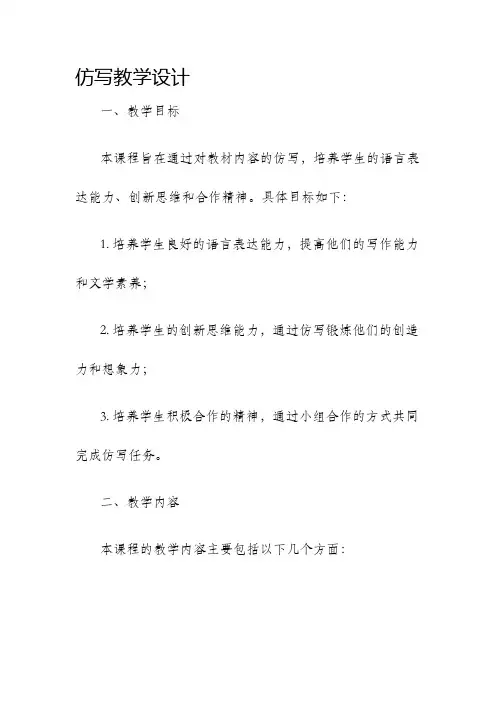 仿写教学设计

一、教学目标

本课程旨在通过对教材内容的仿写，培养学生的语言表达能力、创新思维和合作精神。具体目标如下：

1. 培养学生良好的语言表达能力，提高他们的写作能力和文学素养；

2. 培养学生的创新思维能力，通过仿写锻炼他们的创造力和想象力；

3. 培养学生积极合作的精神，通过小组合作的方式共同完成仿写任务。

二、教学内容

本课程的教学内容主要包括以下几个方面：